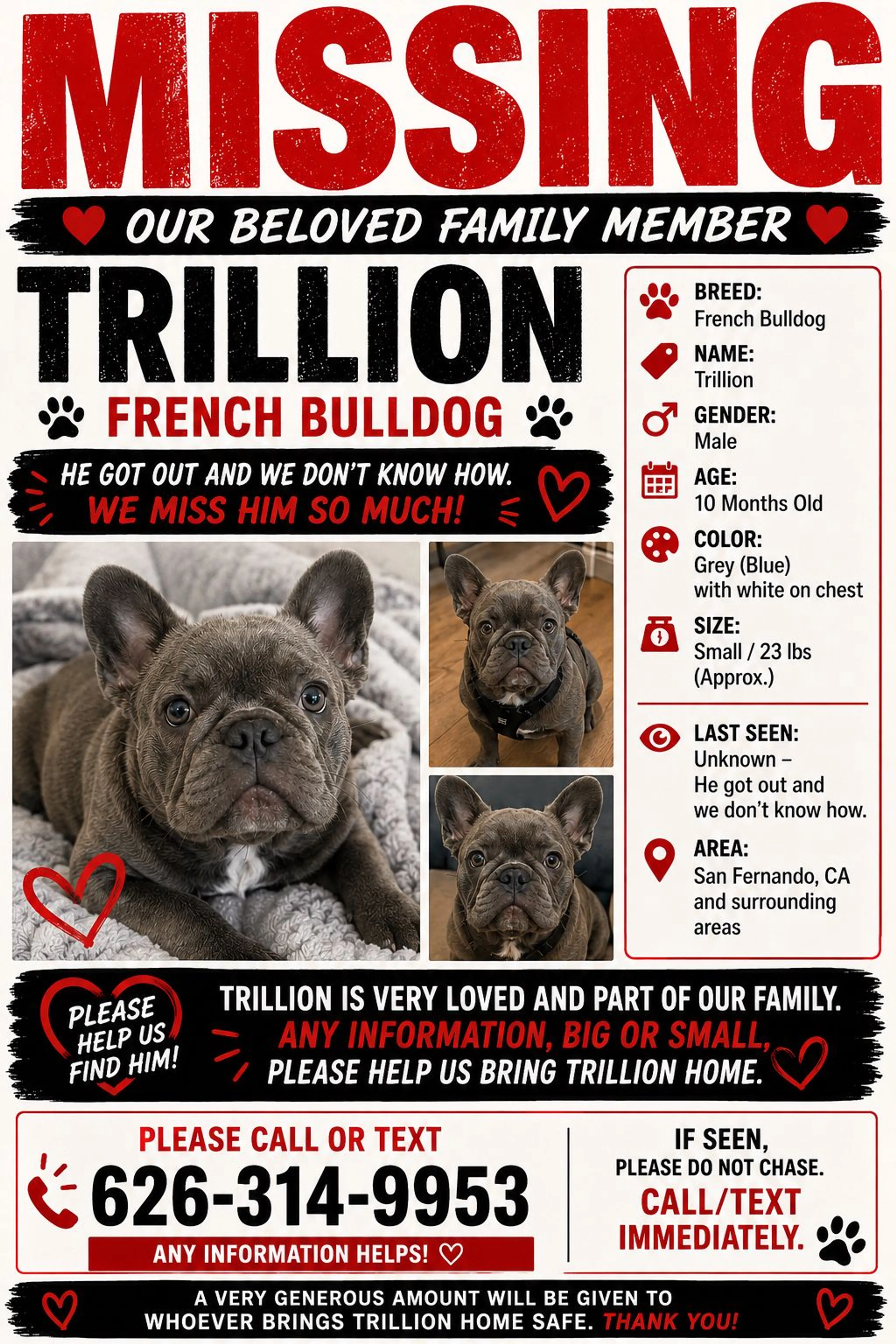 MISSING

OUR BELOVED FAMILY MEMBER

TRILLION

FRENCH BULLDOG

HE GOT OUT AND WE DON'T KNOW HOW.
WE MISS HIM SO MUCH!

BREED:
French Bulldog

NAME:
Trillion

GENDER:
Male

AGE:
10 Months Old

COLOR:
Grey (Blue) with white on chest

SIZE:
Small / 23 lbs (Approx.)

LAST SEEN:
Unknown – He got out and we don't know how.

AREA:
San Fernando, CA and surrounding areas

PLEASE HELP US FIND HIM!

TRILLION IS VERY LOVED AND PART OF OUR FAMILY.
ANY INFORMATION, BIG OR SMALL,
PLEASE HELP US BRING TRILLION HOME.

PLEASE CALL OR TEXT
626-314-9953
ANY INFORMATION HELPS!

IF SEEN,
PLEASE DO NOT CHASE.
CALL/TEXT IMMEDIATELY.

A VERY GENEROUS AMOUNT WILL BE GIVEN TO WHOEVER BRINGS TRILLION HOME SAFE. THANK YOU!